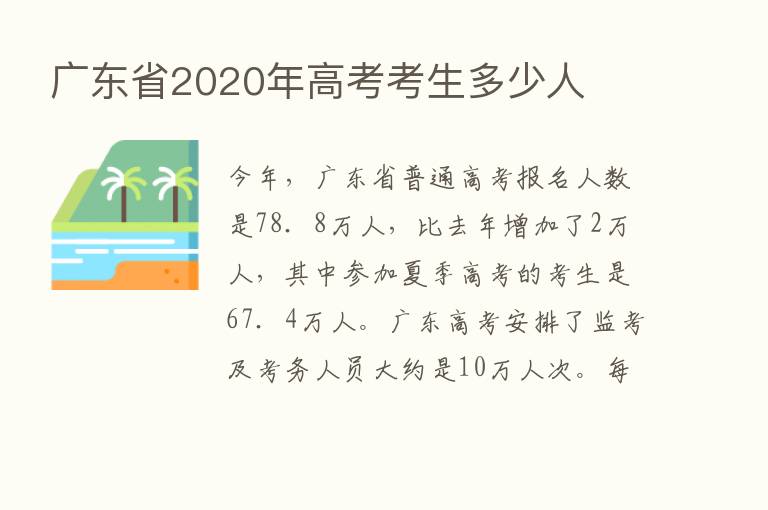 广东省2020年高考考生多少人

今年，广东省普通高考报名人数是78．8万人，比去年增加了2万人，其中参加夏季高考的考生是67．4万人。广东高考安排了监考及考务人员大约是10万人次。每